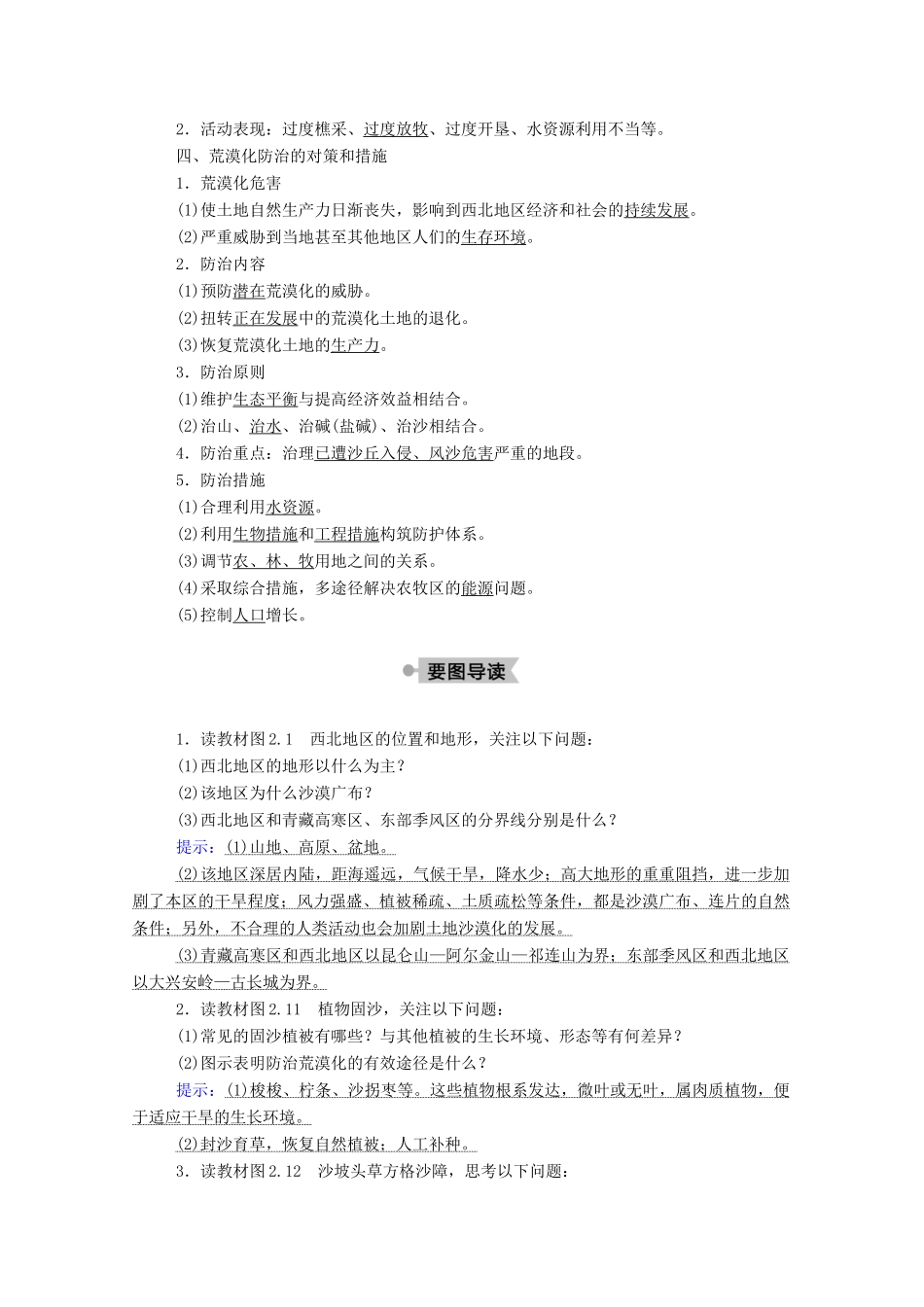 2．活动表现：过度樵采、过度放牧、过度开垦、水资源利用不当等。
四、荒漠化防治的对策和措施
1．荒漠化危害
(1)使土地自然生产力日渐丧失，影响到西北地区经济和社会的持续发展。
(2)严重威胁到当地甚至其他地区人们的生存环境。
2．防治内容
(1)预防潜在荒漠化的威胁。
(2)扭转正在发展中的荒漠化土地的退化。
(3)恢复荒漠化土地的生产力。
3．防治原则
(1)维护生态平衡与提高经济效益相结合。
(2)治山、治水、治碱(盐碱)、治沙相结合。
4．防治重点：治理已遭沙丘入侵、风沙危害严重的地段。
5．防治措施
(1)合理利用水资源。
(2)利用生物措施和工程措施构筑防护体系。
(3)调节农、林、牧用地之间的关系。
(4)采取综合措施，多途径解决农牧区的能源问题。
(5)控制人口增长。

要图导读

1．读教材图2.1　西北地区的位置和地形，关注以下问题：
(1)西北地区的地形以什么为主？
(2)该地区为什么沙漠广布？
(3)西北地区和青藏高寒区、东部季风区的分界线分别是什么？
提示：(1)山地、高原、盆地。
(2)该地区深居内陆，距海遥远，气候干旱，降水少；高大地形的重重阻挡，进一步加剧了本区的干旱程度；风力强盛、植被稀疏、土质疏松等条件，都是沙漠广布、连片的自然条件；另外，不合理的人类活动也会加剧土地沙漠化的发展。
(3)青藏高寒区和西北地区以昆仑山—阿尔金山—祁连山为界；东部季风区和西北地区以大兴安岭—古长城为界。
2．读教材图2.11　植物固沙，关注以下问题：
(1)常见的固沙植被有哪些？与其他植被的生长环境、形态等有何差异？
(2)图示表明防治荒漠化的有效途径是什么？
提示：(1)梭梭、柠条、沙拐枣等。这些植物根系发达，微叶或无叶，属肉质植物，便于适应干旱的生长环境。
(2)封沙育草，恢复自然植被；人工补种。
3．读教材图2.12　沙坡头草方格沙障，思考以下问题：